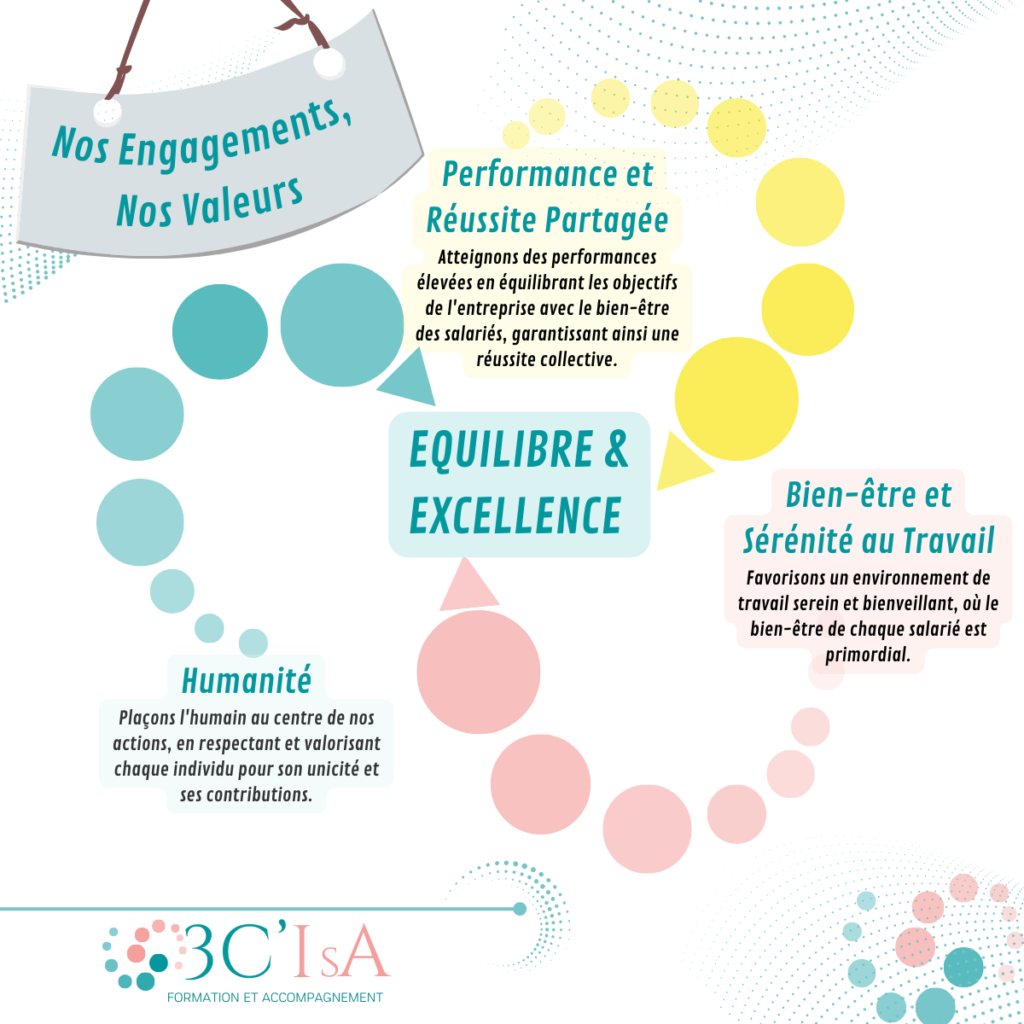 Nos Engagements, Nos Valeurs

Performance et Réussite Partagée

Atteignons des performances élevées en équilibrant les objectifs de l'entreprise avec le bien-être des salariés, garantissant ainsi une réussite collective.

EQUILIBRE & EXCELLENCE

Bien-être et Sérénité au Travail

Favorisons un environnement de travail serein et bienveillant, où le bien-être de chaque salarié est primordial.

Humanité

Plaçons l'humain au centre de nos actions, en respectant et valorisant chaque individu pour son unicité et ses contributions.

3C'IsA

FORMATION ET ACCOMPAGNEMENT